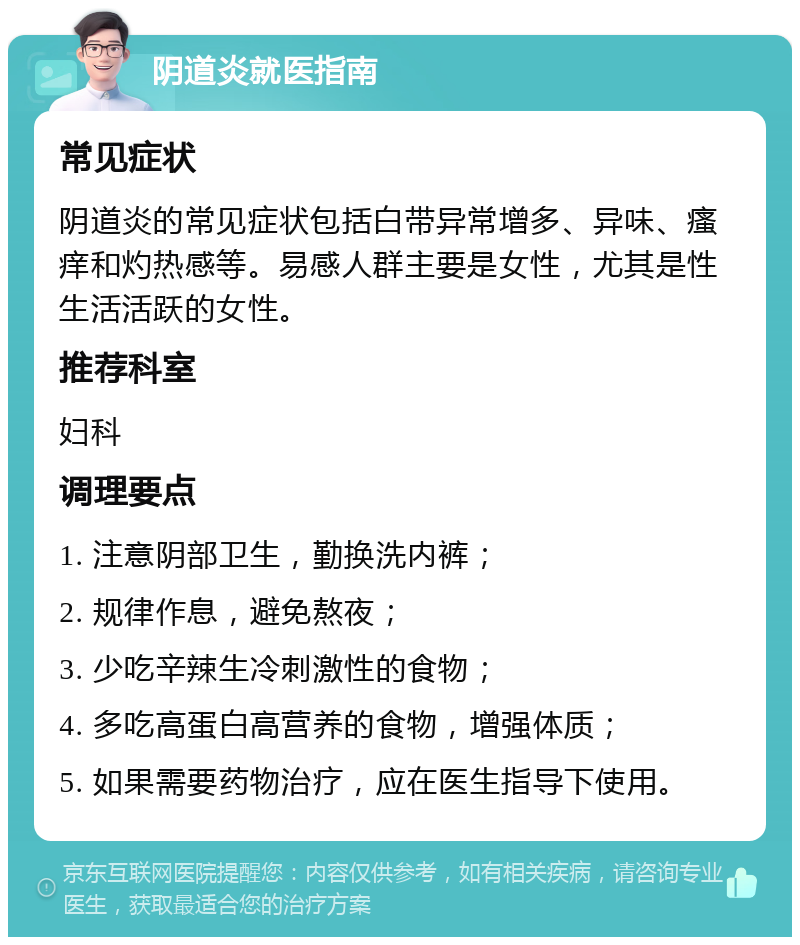 阴道炎就医指南

常见症状

阴道炎的常见症状包括白带异常增多、异味、瘙痒和灼热感等。易感人群主要是女性，尤其是性生活活跃的女性。

推荐科室

妇科

调理要点

1. 注意阴部卫生，勤换洗内裤；

2. 规律作息，避免熬夜；

3. 少吃辛辣生冷刺激性的食物；

4. 多吃高蛋白高营养的食物，增强体质；

5. 如果需要药物治疗，应在医生指导下使用。

京东互联网医院提醒您：内容仅供参考，如有相关疾病，请咨询专业医生，获取最适合您的治疗方案